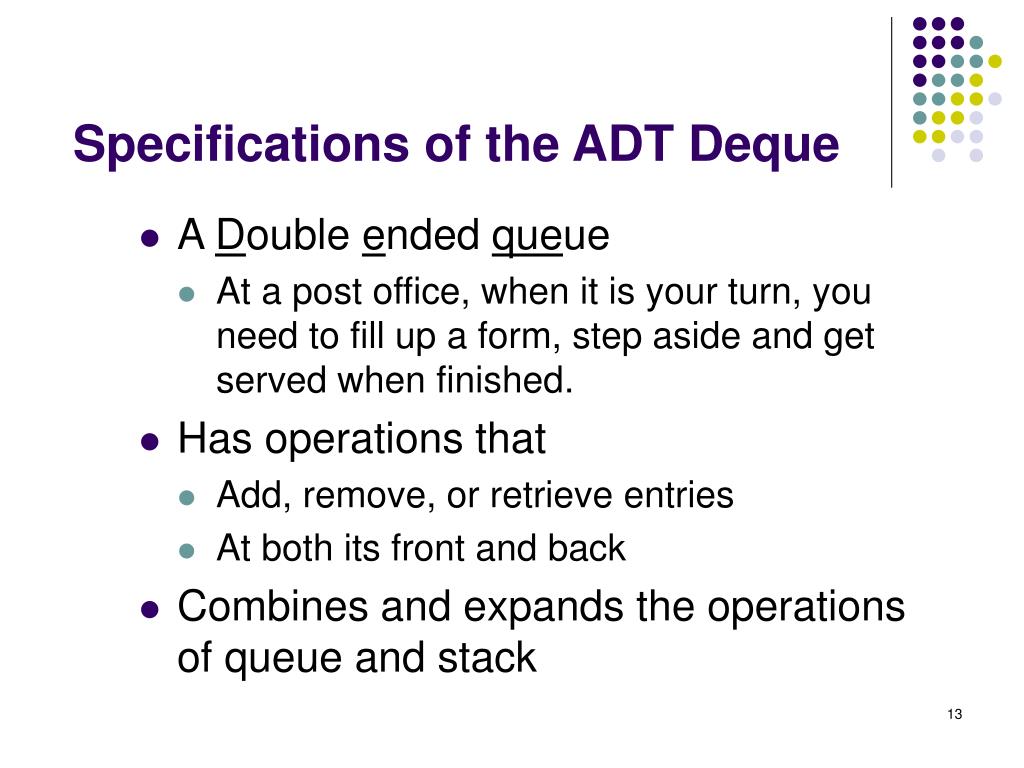 Specifications of the ADT Deque

- A Double ended queue
  - At a post office, when it is your turn, you need to fill up a form, step aside and get served when finished.
- Has operations that
  - Add, remove, or retrieve entries
  - At both its front and back
- Combines and expands the operations of queue and stack

13